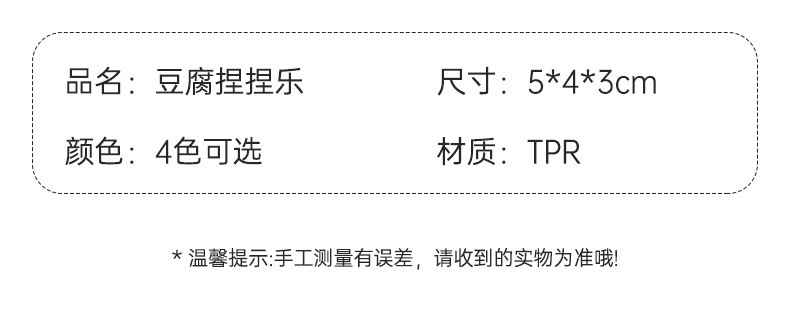 品名：豆腐捏捏乐

尺寸：5*4*3cm

颜色：4色可选

材质：TPR

* 温馨提示:手工测量有误差，请收到的实物为准哦!